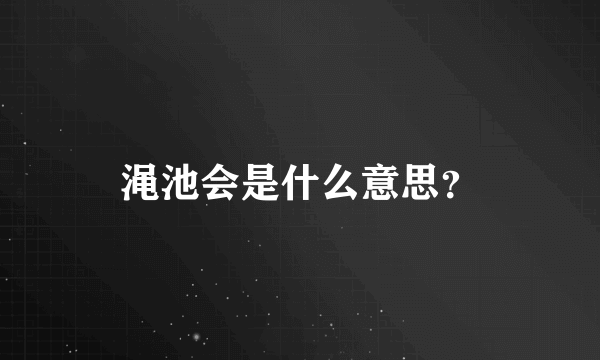 渑池会是什么意思?